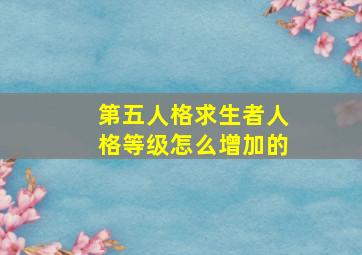 第五人格求生者人格等级怎么增加的